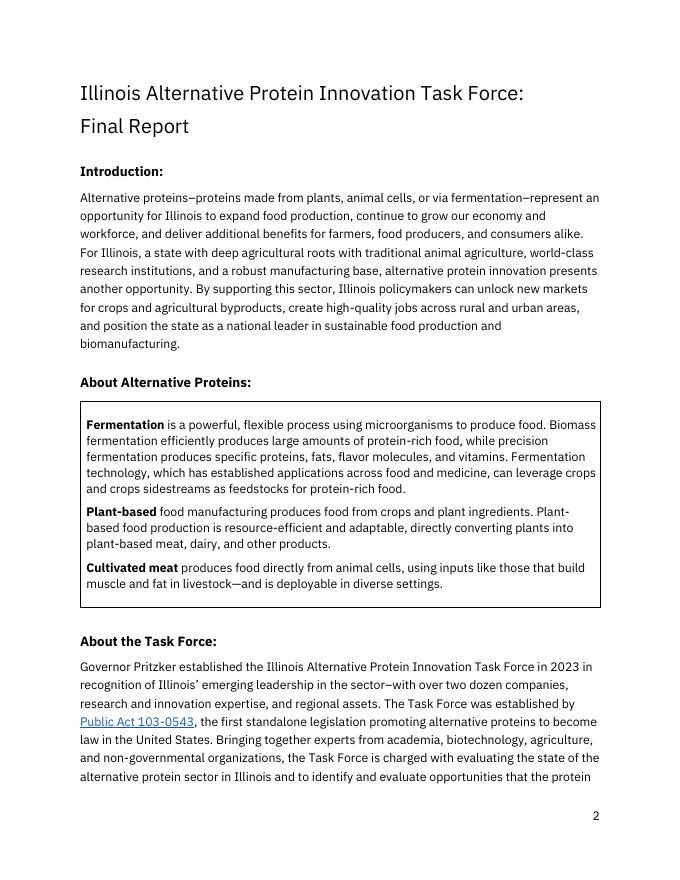 Illinois Alternative Protein Innovation Task Force: Final Report

Introduction:

Alternative proteins–proteins made from plants, animal cells, or via fermentation–represent an opportunity for Illinois to expand food production, continue to grow our economy and workforce, and deliver additional benefits for farmers, food producers, and consumers alike. For Illinois, a state with deep agricultural roots with traditional animal agriculture, world-class research institutions, and a robust manufacturing base, alternative protein innovation presents another opportunity. By supporting this sector, Illinois policymakers can unlock new markets for crops and agricultural byproducts, create high-quality jobs across rural and urban areas, and position the state as a national leader in sustainable food production and biomanufacturing.

About Alternative Proteins:

Fermentation is a powerful, flexible process using microorganisms to produce food. Biomass fermentation efficiently produces large amounts of protein-rich food, while precision fermentation produces specific proteins, fats, flavor molecules, and vitamins. Fermentation technology, which has established applications across food and medicine, can leverage crops and crops sidestreams as feedstocks for protein-rich food.

Plant-based food manufacturing produces food from crops and plant ingredients. Plant-based food production is resource-efficient and adaptable, directly converting plants into plant-based meat, dairy, and other products.

Cultivated meat produces food directly from animal cells, using inputs like those that build muscle and fat in livestock—and is deployable in diverse settings.

About the Task Force:

Governor Pritzker established the Illinois Alternative Protein Innovation Task Force in 2023 in recognition of Illinois' emerging leadership in the sector–with over two dozen companies, research and innovation expertise, and regional assets. The Task Force was established by Public Act 103-0543, the first standalone legislation promoting alternative proteins to become law in the United States. Bringing together experts from academia, biotechnology, agriculture, and non-governmental organizations, the Task Force is charged with evaluating the state of the alternative protein sector in Illinois and to identify and evaluate opportunities that the protein

2